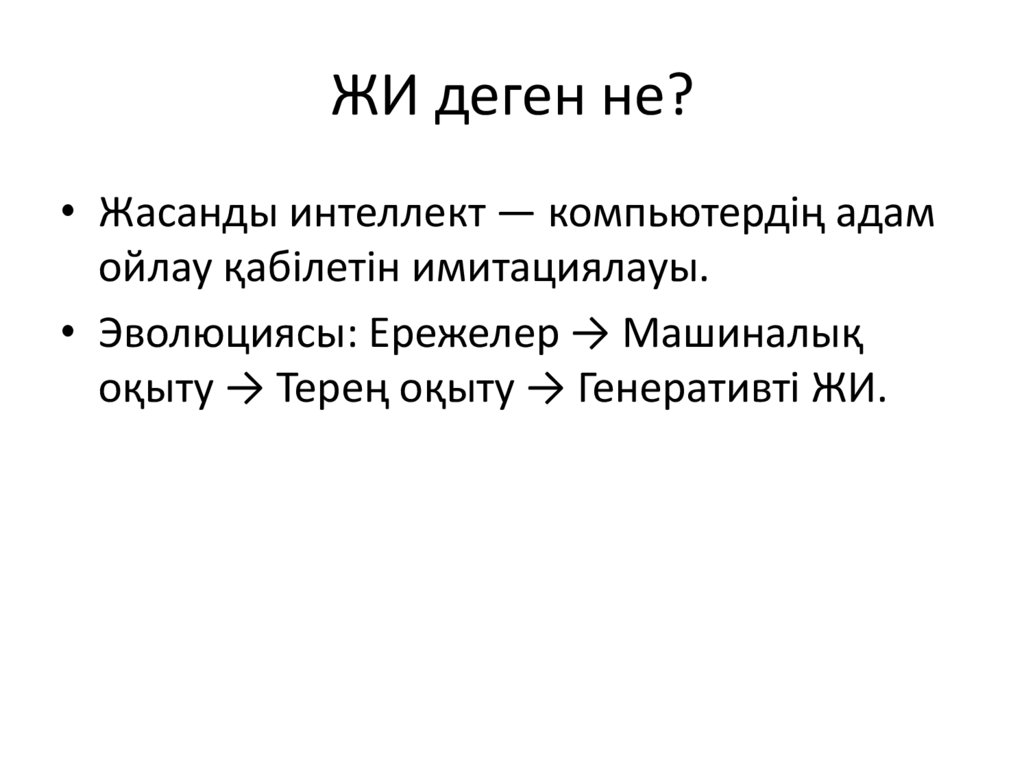 ЖИ деген не?

• Жасанды интеллект — компьютердің адам ойлау қабілетін имитациялауы.
• Эволюциясы: Ережелер → Машиналық оқыту → Терең оқыту → Генеративті ЖИ.